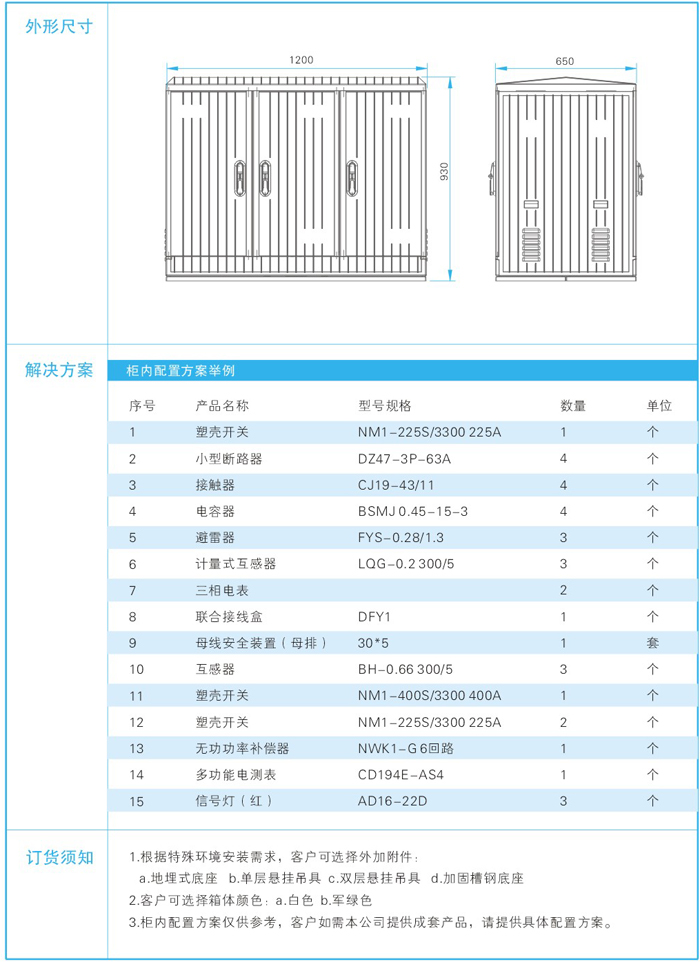 外形尺寸

1200

930

650

解决方案

柜内配置方案举例

| 序号 | 产品名称 | 型号规格 | 数量 | 单位 |
|---|---|---|---|---|
| 1 | 塑壳开关 | NM1-225S/3300 225A | 1 | 个 |
| 2 | 小型断路器 | DZ47-3P-63A | 4 | 个 |
| 3 | 接触器 | CJ19-43/11 | 4 | 个 |
| 4 | 电容器 | BSMJ 0.45-15-3 | 4 | 个 |
| 5 | 避雷器 | FYS-0.28/1.3 | 3 | 个 |
| 6 | 计量式互感器 | LQG-0.2 300/5 | 3 | 个 |
| 7 | 三相电表 | | 2 | 个 |
| 8 | 联合接线盒 | DFY1 | 1 | 个 |
| 9 | 母线安全装置（母排） | 30*5 | 1 | 套 |
| 10 | 互感器 | BH-0.66 300/5 | 3 | 个 |
| 11 | 塑壳开关 | NM1-400S/3300 400A | 1 | 个 |
| 12 | 塑壳开关 | NM1-225S/3300 225A | 2 | 个 |
| 13 | 无功功率补偿器 | NWK1-G 6回路 | 1 | 个 |
| 14 | 多功能电测表 | CD194E-AS4 | 1 | 个 |
| 15 | 信号灯（红） | AD16-22D | 3 | 个 |

订货须知

1.根据特殊环境安装需求，客户可选择外加附件：
a.地埋式底座 b.单层悬挂吊具 c.双层悬挂吊具 d.加固槽钢底座
2.客户可选择箱体颜色：a.白色 b.军绿色
3.柜内配置方案仅供参考，客户如需本公司提供成套产品，请提供具体配置方案。